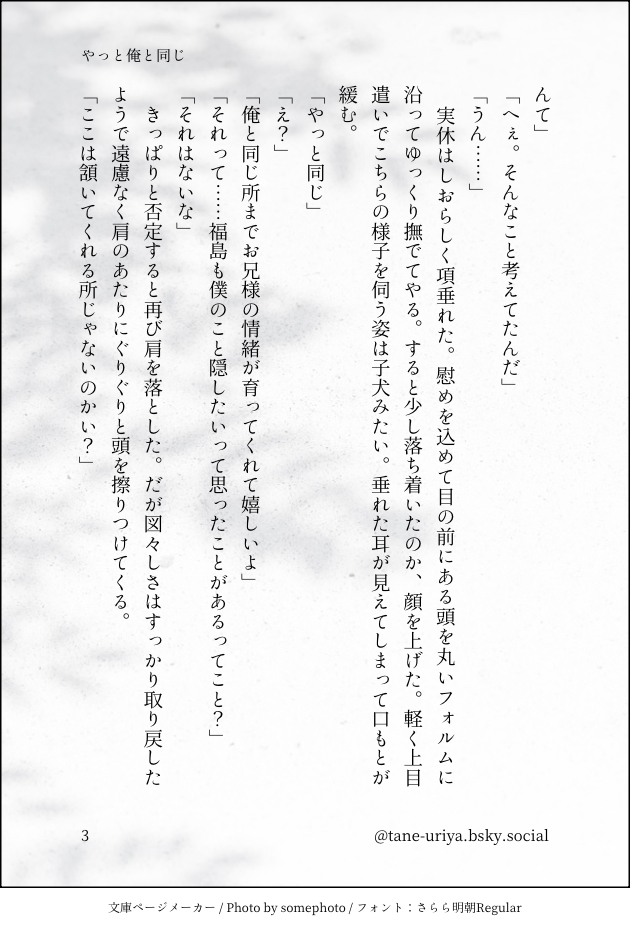 やっと俺と同じ

んて」

「へぇ。そんなこと考えてたんだ」

「うん……」

実休はしおらしく項垂れた。慰めを込めて目の前にある頭を丸いフォルムに沿ってゆっくり撫でてやる。すると少し落ち着いたのか、顔を上げた。軽く上目遣いでこちらの様子を伺う姿は子犬みたい。垂れた耳が見えてしまって口もとが緩む。

「やっと同じ」

「え?」

「俺と同じ所までお兄様の情緒が育ってくれて嬉しいよ」

「それって……福島も僕のこと隠したいって思ったことがあるってこと?」

「それはないな」

きっぱりと否定すると再び肩を落とした。だが図々しさはすっかり取り戻したようで遠慮なく肩のあたりにぐりぐりと頭を擦りつけてくる。

「ここは頷いてくれる所じゃないのかい?」

3

@tane-uriya.bsky.social

文庫ページメーカー / Photo by somephoto / フォント:さらら明朝Regular